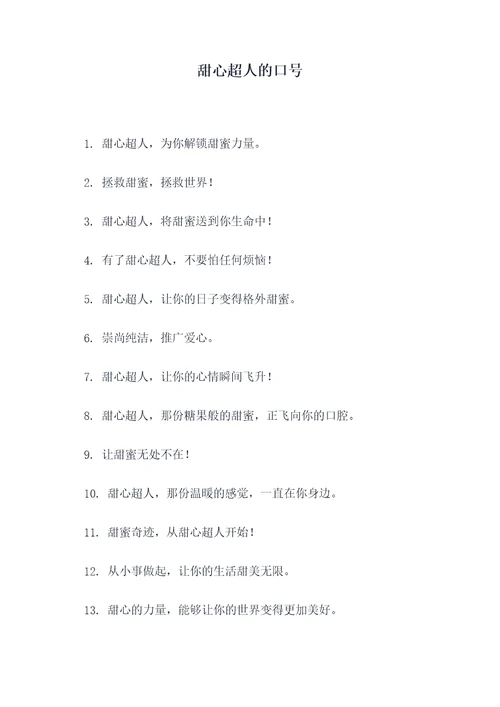 甜心超人的口号

1. 甜心超人，为你解锁甜蜜力量。

2. 拯救甜蜜，拯救世界！

3. 甜心超人，将甜蜜送到你生命中！

4. 有了甜心超人，不要怕任何烦恼！

5. 甜心超人，让你的日子变得格外甜蜜。

6. 崇尚纯洁，推广爱心。

7. 甜心超人，让你的心情瞬间飞升！

8. 甜心超人，那份糖果般的甜蜜，正飞向你的口腔。

9. 让甜蜜无处不在！

10. 甜心超人，那份温暖的感觉，一直在你身边。

11. 甜蜜奇迹，从甜心超人开始！

12. 从小事做起，让你的生活甜美无限。

13. 甜心的力量，能够让你的世界变得更加美好。